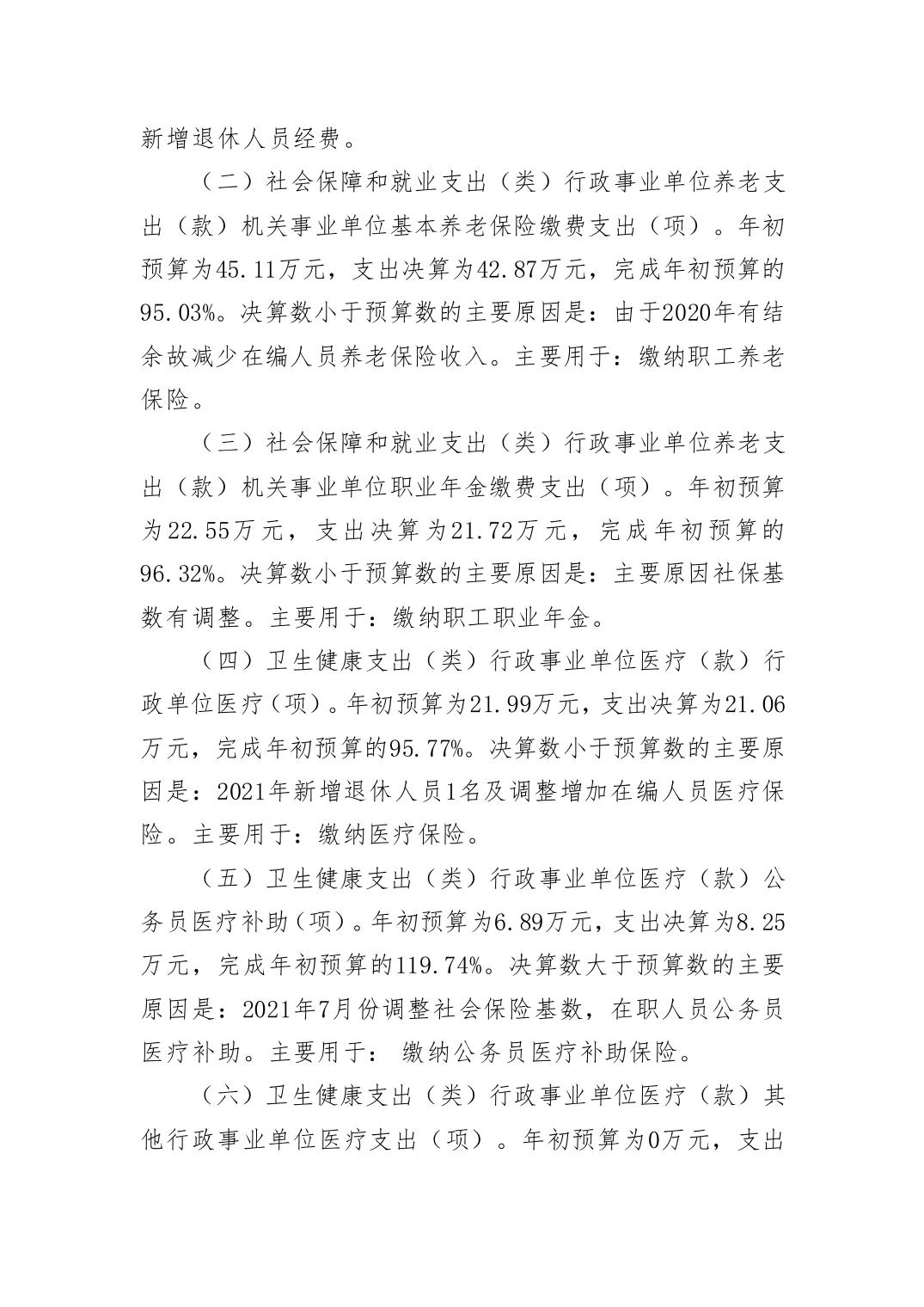 新增退休人员经费。

（二）社会保障和就业支出（类）行政事业单位养老支出（款）机关事业单位基本养老保险缴费支出（项）。年初预算为45.11万元，支出决算为42.87万元，完成年初预算的95.03%。决算数小于预算数的主要原因是：由于2020年有结余故减少在编人员养老保险收入。主要用于：缴纳职工养老保险。

（三）社会保障和就业支出（类）行政事业单位养老支出（款）机关事业单位职业年金缴费支出（项）。年初预算为22.55万元，支出决算为21.72万元，完成年初预算的96.32%。决算数小于预算数的主要原因是：主要原因社保基数有调整。主要用于：缴纳职工职业年金。

（四）卫生健康支出（类）行政事业单位医疗（款）行政单位医疗（项）。年初预算为21.99万元，支出决算为21.06万元，完成年初预算的95.77%。决算数小于预算数的主要原因是：2021年新增退休人员1名及调整增加在编人员医疗保险。主要用于：缴纳医疗保险。

（五）卫生健康支出（类）行政事业单位医疗（款）公务员医疗补助（项）。年初预算为6.89万元，支出决算为8.25万元，完成年初预算的119.74%。决算数大于预算数的主要原因是：2021年7月份调整社会保险基数，在职人员公务员医疗补助。主要用于： 缴纳公务员医疗补助保险。

（六）卫生健康支出（类）行政事业单位医疗（款）其他行政事业单位医疗支出（项）。年初预算为0万元，支出